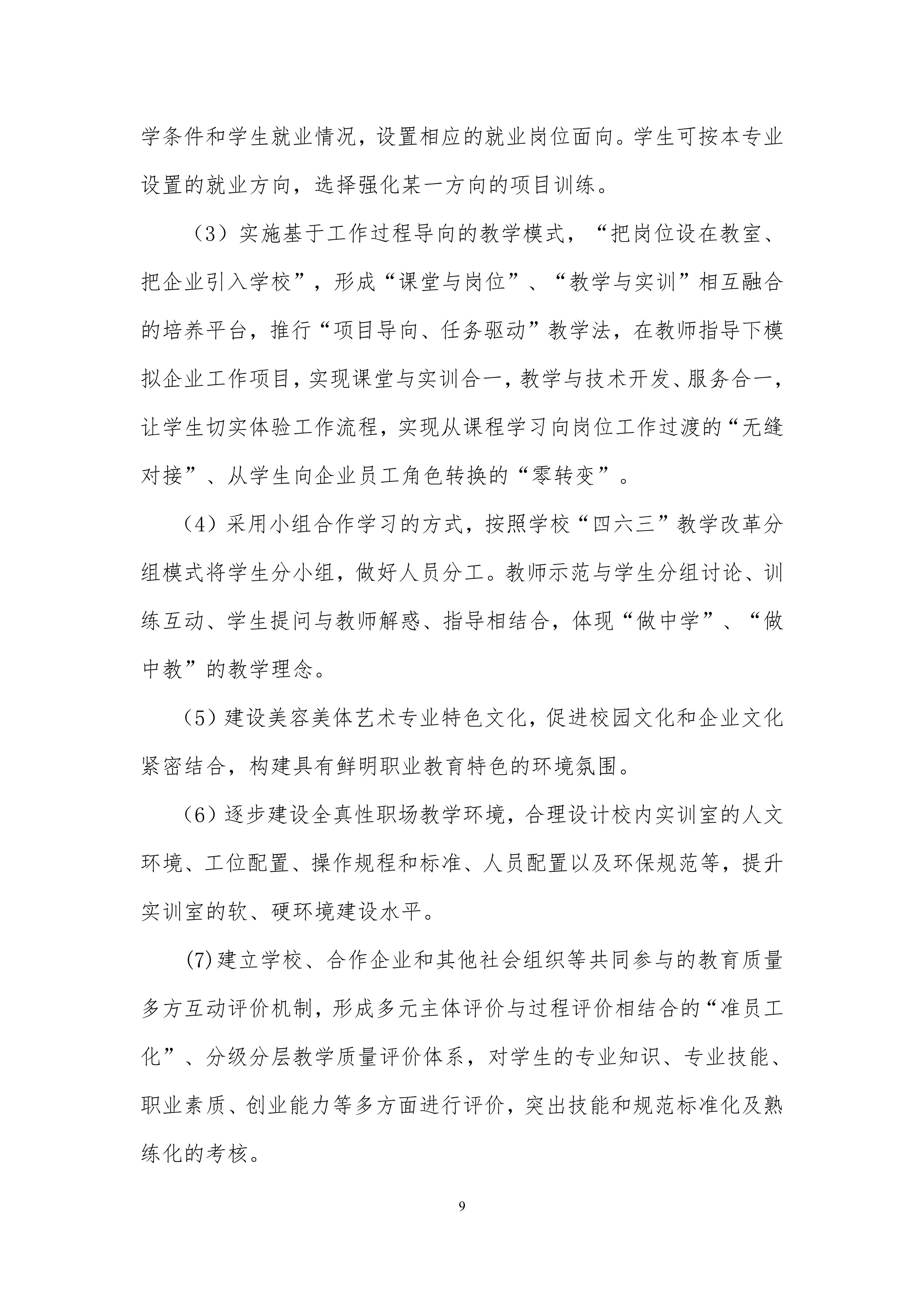 学条件和学生就业情况，设置相应的就业岗位面向。学生可按本专业设置的就业方向，选择强化某一方向的项目训练。

（3）实施基于工作过程导向的教学模式，“把岗位设在教室、把企业引入学校”，形成“课堂与岗位”、“教学与实训”相互融合的培养平台，推行“项目导向、任务驱动”教学法，在教师指导下模拟企业工作项目，实现课堂与实训合一，教学与技术开发、服务合一，让学生切实体验工作流程，实现从课程学习向岗位工作过渡的“无缝对接”、从学生向企业员工角色转换的“零转变”。

（4）采用小组合作学习的方式，按照学校“四六三”教学改革分组模式将学生分小组，做好人员分工。教师示范与学生分组讨论、训练互动、学生提问与教师解惑、指导相结合，体现“做中学”、“做中教”的教学理念。

（5）建设美容美体艺术专业特色文化，促进校园文化和企业文化紧密结合，构建具有鲜明职业教育特色的环境氛围。

（6）逐步建设全真性职场教学环境，合理设计校内实训室的人文环境、工位配置、操作规程和标准、人员配置以及环保规范等，提升实训室的软、硬环境建设水平。

(7)建立学校、合作企业和其他社会组织等共同参与的教育质量多方互动评价机制，形成多元主体评价与过程评价相结合的“准员工化”、分级分层教学质量评价体系，对学生的专业知识、专业技能、职业素质、创业能力等多方面进行评价，突出技能和规范标准化及熟练化的考核。

9